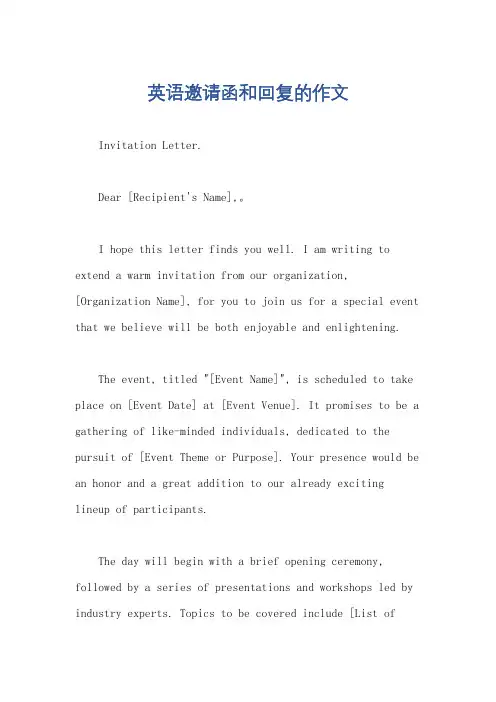 英语邀请函和回复的作文

Invitation Letter.

Dear [Recipient's Name],。

I hope this letter finds you well. I am writing to extend a warm invitation from our organization, [Organization Name], for you to join us for a special event that we believe will be both enjoyable and enlightening.

The event, titled "[Event Name]", is scheduled to take place on [Event Date] at [Event Venue]. It promises to be a gathering of like-minded individuals, dedicated to the pursuit of [Event Theme or Purpose]. Your presence would be an honor and a great addition to our already exciting lineup of participants.

The day will begin with a brief opening ceremony, followed by a series of presentations and workshops led by industry experts. Topics to be covered include [List of